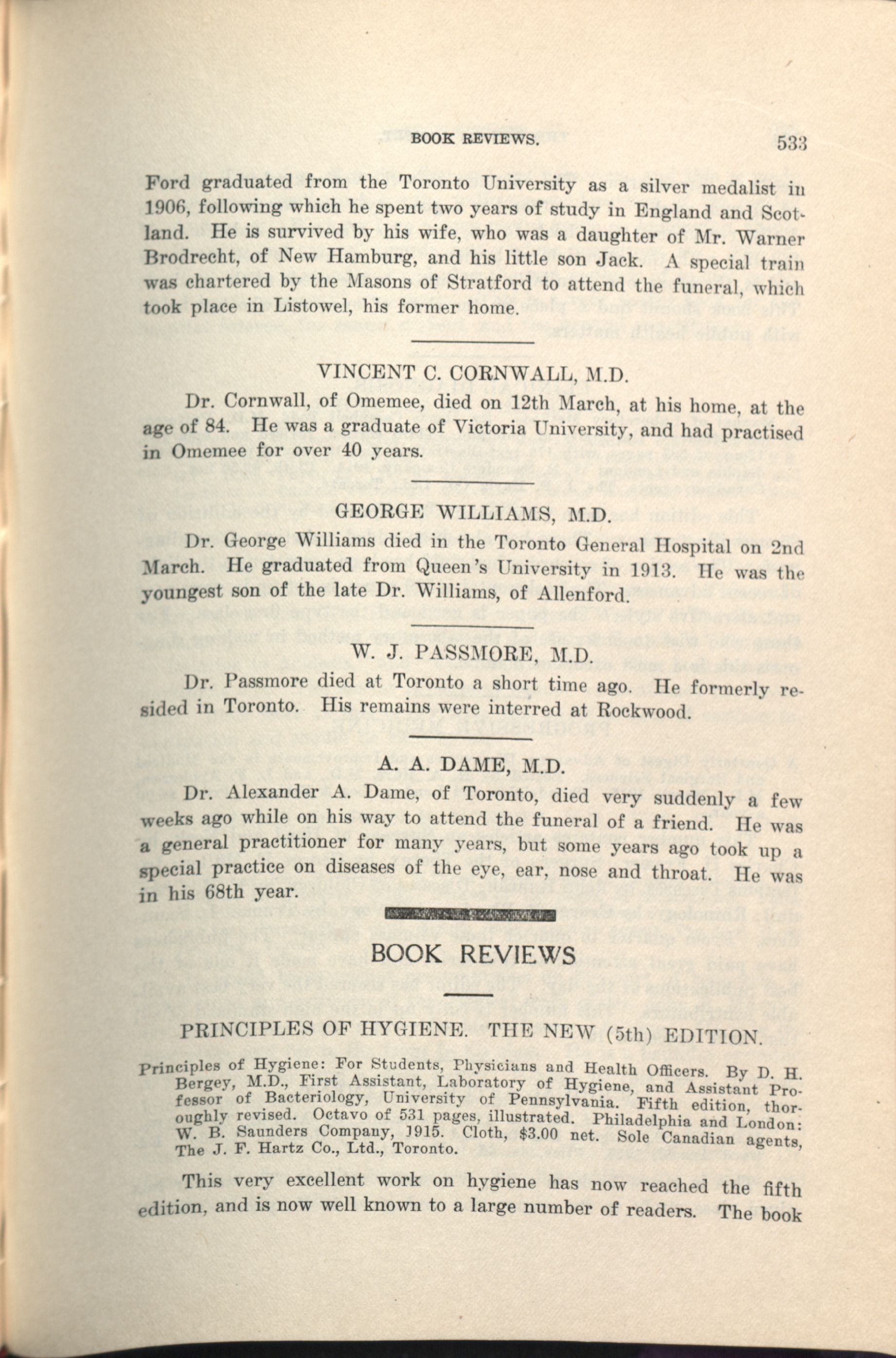 BOOK REVIEWS. 533

Ford graduated from the Toronto University as a silver medalist in 1906, following which he spent two years of study in England and Scotland. He is survived by his wife, who was a daughter of Mr. Warner Brodrecht, of New Hamburg, and his little son Jack. A special train was chartered by the Masons of Stratford to attend the funeral, which took place in Listowel, his former home.

VINCENT C. CORNWALL, M.D.

Dr. Cornwall, of Omemee, died on 12th March, at his home, at the age of 84. He was a graduate of Victoria University, and had practised in Omemee for over 40 years.

GEORGE WILLIAMS, M.D.

Dr. George Williams died in the Toronto General Hospital on 2nd March. He graduated from Queen's University in 1913. He was the youngest son of the late Dr. Williams, of Allenford.

W. J. PASSMORE, M.D.

Dr. Passmore died at Toronto a short time ago. He formerly resided in Toronto. His remains were interred at Rockwood.

A. A. DAME, M.D.

Dr. Alexander A. Dame, of Toronto, died very suddenly a few weeks ago while on his way to attend the funeral of a friend. He was a general practitioner for many years, but some years ago took up a special practice on diseases of the eye, ear, nose and throat. He was in his 68th year.

BOOK REVIEWS

PRINCIPLES OF HYGIENE. THE NEW (5th) EDITION.

Principles of Hygiene: For Students, Physicians and Health Officers. By D. H. Bergey, M.D., First Assistant, Laboratory of Hygiene, and Assistant Professor of Bacteriology, University of Pennsylvania. Fifth edition, thoroughly revised. Octavo of 531 pages, illustrated. Philadelphia and London: W. B. Saunders Company, 1915. Cloth, $3.00 net. Sole Canadian agents, The J. F. Hartz Co., Ltd., Toronto.

This very excellent work on hygiene has now reached the fifth edition, and is now well known to a large number of readers. The book